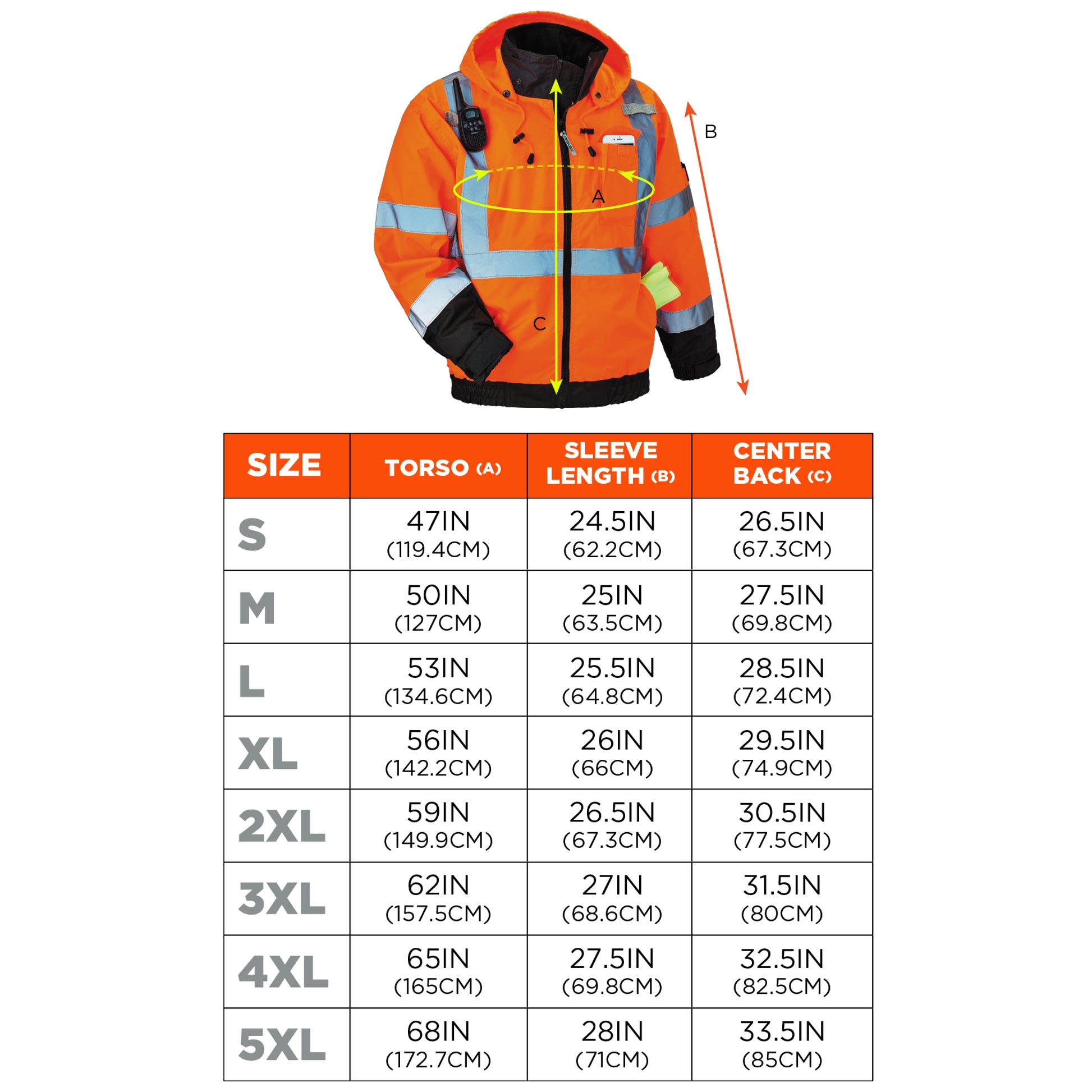 B

A

C

| SIZE | TORSO (A) | SLEEVE LENGTH (B) | CENTER BACK (C) |
|---|---|---|---|
| S | 47IN (119.4CM) | 24.5IN (62.2CM) | 26.5IN (67.3CM) |
| M | 50IN (127CM) | 25IN (63.5CM) | 27.5IN (69.8CM) |
| L | 53IN (134.6CM) | 25.5IN (64.8CM) | 28.5IN (72.4CM) |
| XL | 56IN (142.2CM) | 26IN (66CM) | 29.5IN (74.9CM) |
| 2XL | 59IN (149.9CM) | 26.5IN (67.3CM) | 30.5IN (77.5CM) |
| 3XL | 62IN (157.5CM) | 27IN (68.6CM) | 31.5IN (80CM) |
| 4XL | 65IN (165CM) | 27.5IN (69.8CM) | 32.5IN (82.5CM) |
| 5XL | 68IN (172.7CM) | 28IN (71CM) | 33.5IN (85CM) |